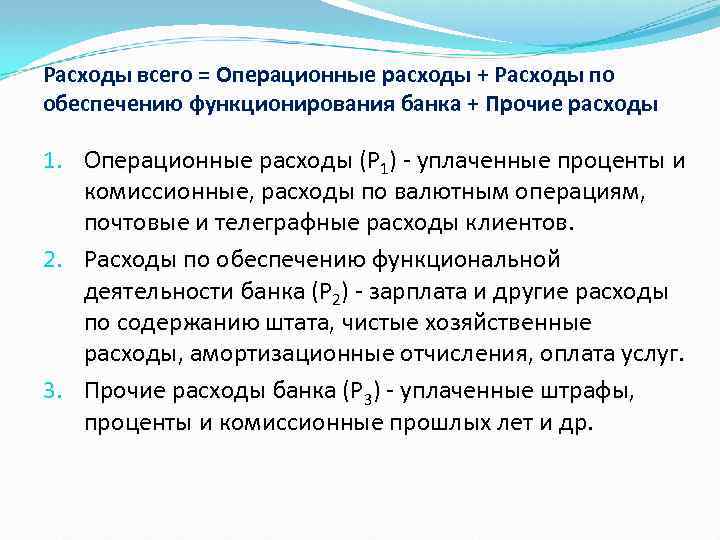 Расходы всего = Операционные расходы + Расходы по обеспечению функционирования банка + Прочие расходы

1. Операционные расходы ($Р_1$) - уплаченные проценты и комиссионные, расходы по валютным операциям, почтовые и телеграфные расходы клиентов.
2. Расходы по обеспечению функциональной деятельности банка ($Р_2$) - зарплата и другие расходы по содержанию штата, чистые хозяйственные расходы, амортизационные отчисления, оплата услуг.
3. Прочие расходы банка ($Р_3$) - уплаченные штрафы, проценты и комиссионные прошлых лет и др.